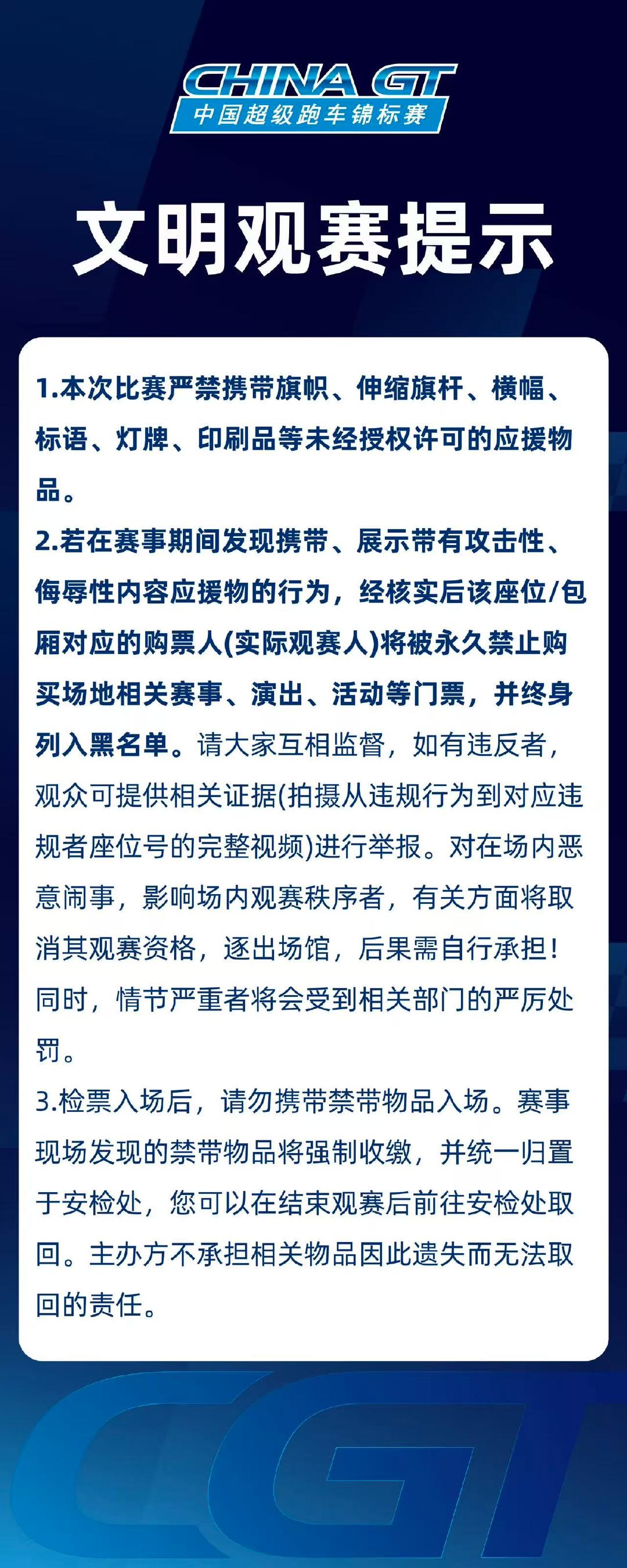 CHINA GT
中国超级跑车锦标赛

文明观赛提示

1.本次比赛严禁携带旗帜、伸缩旗杆、横幅、标语、灯牌、印刷品等未经授权许可的应援物品。
2.若在赛事期间发现携带、展示带有攻击性、侮辱性内容应援物的行为，经核实后该座位/包厢对应的购票人(实际观赛人)将被永久禁止购买场地相关赛事、演出、活动等门票，并终身列入黑名单。请大家互相监督，如有违反者，观众可提供相关证据(拍摄从违规行为到对应违规者座位号的完整视频)进行举报。对在场内恶意闹事，影响场内观赛秩序者，有关方面将取消其观赛资格，逐出场馆，后果需自行承担！同时，情节严重者将会受到相关部门的严厉处罚。
3.检票入场后，请勿携带禁带物品入场。赛事现场发现的禁带物品将强制收缴，并统一归置于安检处，您可以在结束观赛后前往安检处取回。主办方不承担相关物品因此遗失而无法取回的责任。

CGT